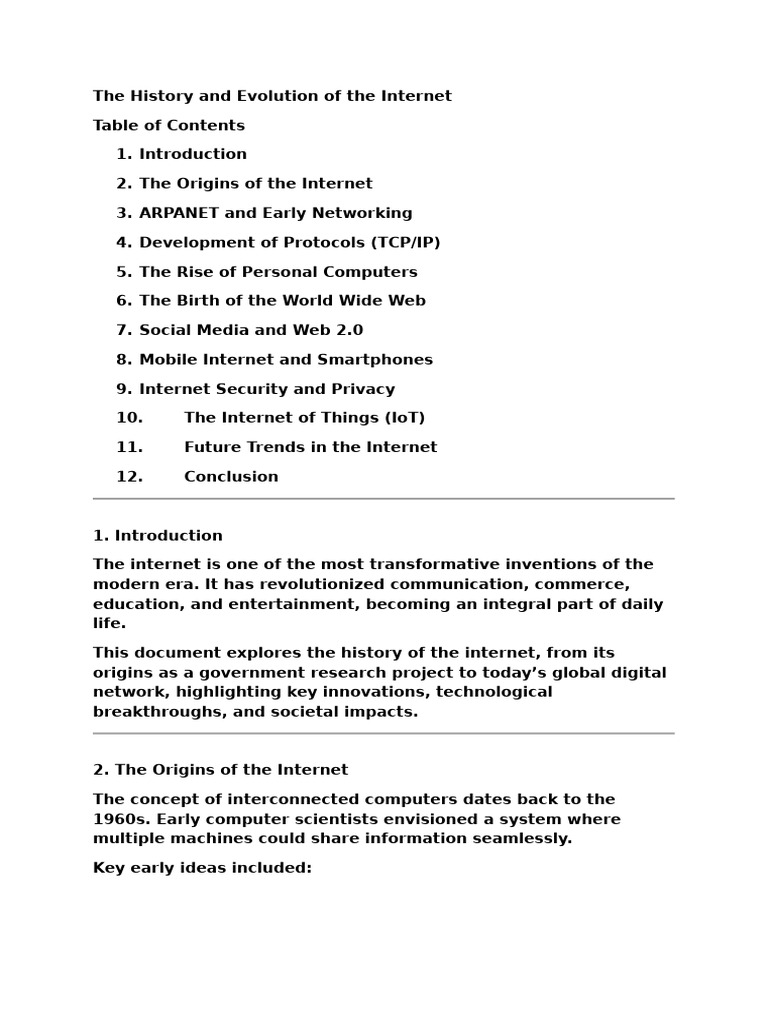 The History and Evolution of the Internet

Table of Contents

1. Introduction
2. The Origins of the Internet
3. ARPANET and Early Networking
4. Development of Protocols (TCP/IP)
5. The Rise of Personal Computers
6. The Birth of the World Wide Web
7. Social Media and Web 2.0
8. Mobile Internet and Smartphones
9. Internet Security and Privacy
10. The Internet of Things (IoT)
11. Future Trends in the Internet
12. Conclusion

1. Introduction

The internet is one of the most transformative inventions of the modern era. It has revolutionized communication, commerce, education, and entertainment, becoming an integral part of daily life.

This document explores the history of the internet, from its origins as a government research project to today's global digital network, highlighting key innovations, technological breakthroughs, and societal impacts.

2. The Origins of the Internet

The concept of interconnected computers dates back to the 1960s. Early computer scientists envisioned a system where multiple machines could share information seamlessly.

Key early ideas included: